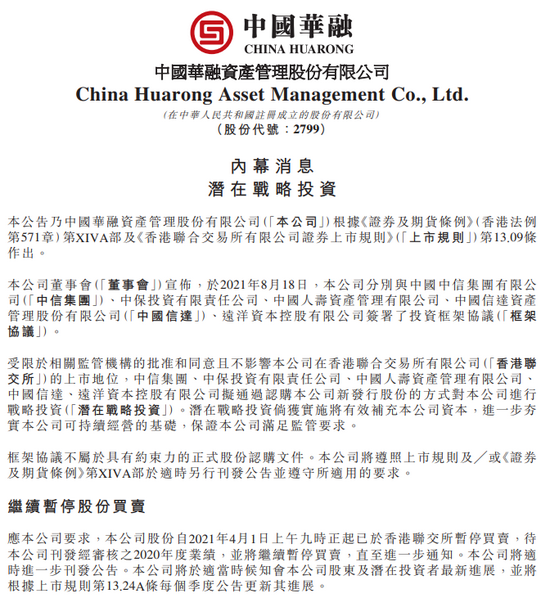 中國華融
CHINA HUARONG

中國華融資產管理股份有限公司
China Huarong Asset Management Co., Ltd.
(在中華人民共和國註冊成立的股份有限公司)
(股份代號：2799)

內幕消息
潛在戰略投資

本公告乃中國華融資產管理股份有限公司(「本公司」)根據《證券及期貨條例》(香港法例第571章)第XIVA部及《香港聯合交易所有限公司證券上市規則》(「上市規則」)第13.09條作出。

本公司董事會(「董事會」)宣佈，於2021年8月18日，本公司分別與中國中信集團有限公司(「中信集團」)、中保投資有限責任公司、中國人壽資產管理有限公司、中國信達資產管理股份有限公司(「中國信達」)、遠洋資本控股有限公司簽署了投資框架協議(「框架協議」)。

受限於相關監管機構的批准和同意且不影響本公司在香港聯合交易所有限公司(「香港聯交所」)的上市地位，中信集團、中保投資有限責任公司、中國人壽資產管理有限公司、中國信達、遠洋資本控股有限公司擬通過認購本公司新發行股份的方式對本公司進行戰略投資(「潛在戰略投資」)。潛在戰略投資倘獲實施將有效補充本公司資本，進一步夯實本公司可持續經營的基礎，保證本公司滿足監管要求。

框架協議不屬於具有約束力的正式股份認購文件。本公司將遵照上市規則及／或《證券及期貨條例》第XIVA部於適時另行刊發公告並遵守所適用的要求。

繼續暫停股份買賣

應本公司要求，本公司股份自2021年4月1日上午九時正起已於香港聯交所暫停買賣，待本公司刊發經審核之2020年度業績，並將繼續暫停買賣，直至進一步通知。本公司將適時進一步刊發公告。本公司將於適當時候知會本公司股東及潛在投資者最新進展，並將根據上市規則第13.24A條每個季度公告更新其進展。